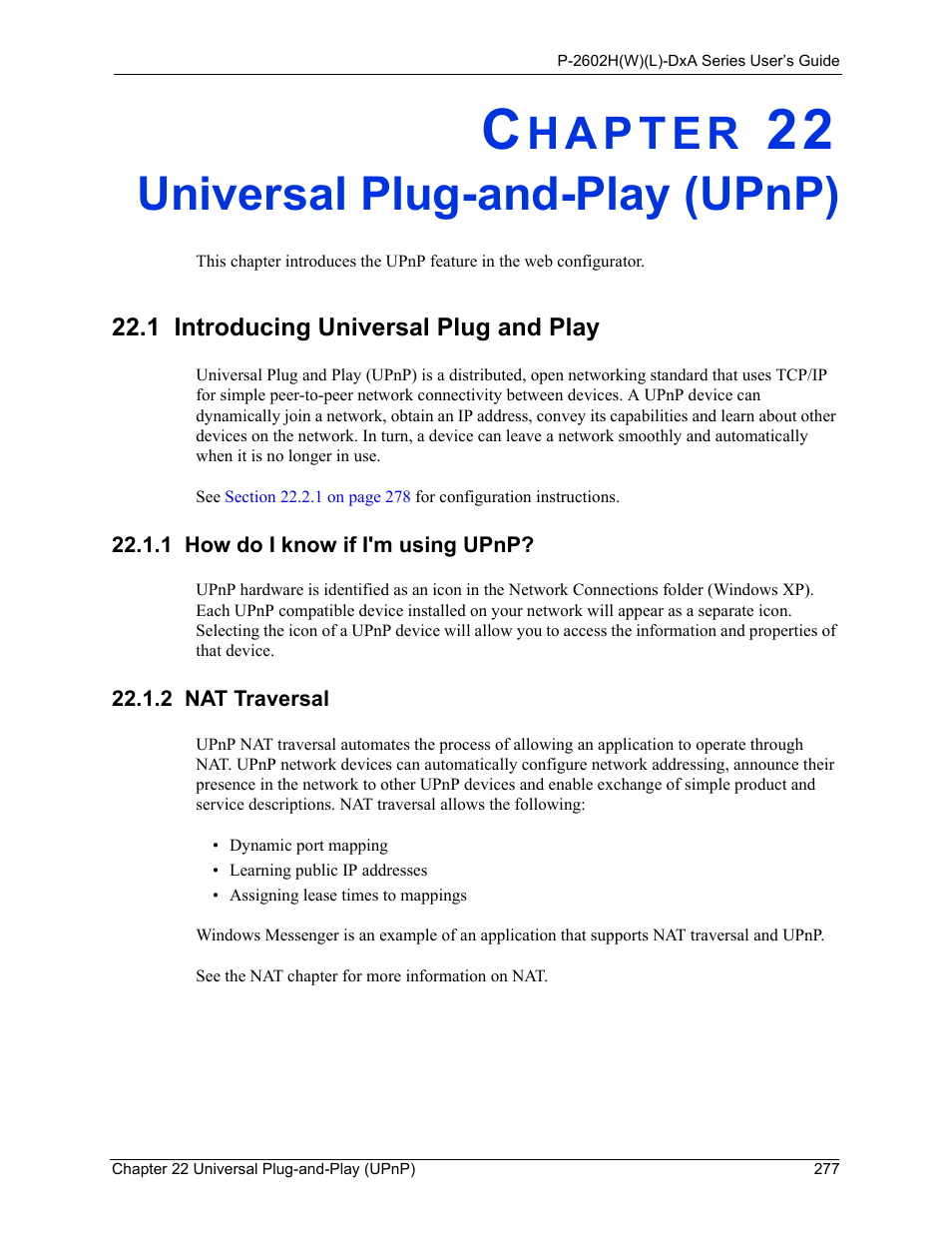 P-2602H(W)(L)-DxA Series User's Guide

CHAPTER 22
Universal Plug-and-Play (UPnP)

This chapter introduces the UPnP feature in the web configurator.

22.1 Introducing Universal Plug and Play

Universal Plug and Play (UPnP) is a distributed, open networking standard that uses TCP/IP for simple peer-to-peer network connectivity between devices. A UPnP device can dynamically join a network, obtain an IP address, convey its capabilities and learn about other devices on the network. In turn, a device can leave a network smoothly and automatically when it is no longer in use.

See Section 22.2.1 on page 278 for configuration instructions.

22.1.1 How do I know if I'm using UPnP?

UPnP hardware is identified as an icon in the Network Connections folder (Windows XP). Each UPnP compatible device installed on your network will appear as a separate icon. Selecting the icon of a UPnP device will allow you to access the information and properties of that device.

22.1.2 NAT Traversal

UPnP NAT traversal automates the process of allowing an application to operate through NAT. UPnP network devices can automatically configure network addressing, announce their presence in the network to other UPnP devices and enable exchange of simple product and service descriptions. NAT traversal allows the following:

• Dynamic port mapping
• Learning public IP addresses
• Assigning lease times to mappings

Windows Messenger is an example of an application that supports NAT traversal and UPnP.

See the NAT chapter for more information on NAT.

Chapter 22 Universal Plug-and-Play (UPnP) 277